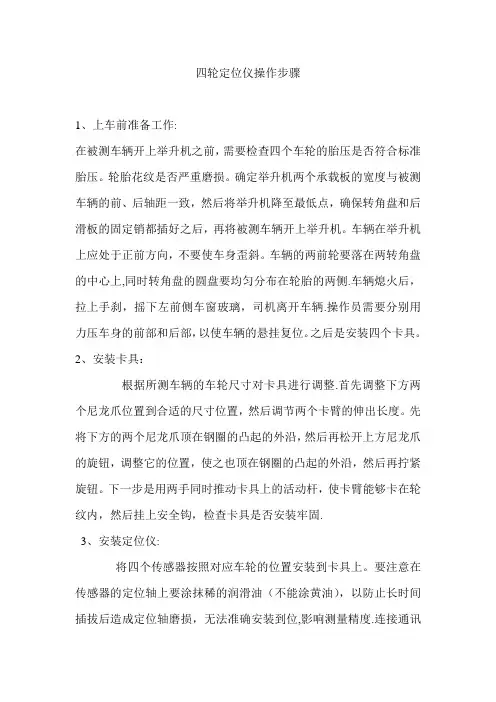 四轮定位仪操作步骤

1、上车前准备工作:

在被测车辆开上举升机之前，需要检查四个车轮的胎压是否符合标准胎压。轮胎花纹是否严重磨损。确定举升机两个承载板的宽度与被测车辆的前、后轴距一致，然后将举升机降至最低点，确保转角盘和后滑板的固定销都插好之后，再将被测车辆开上举升机。车辆在举升机上应处于正前方向，不要使车身歪斜。车辆的两前轮要落在两转角盘的中心上,同时转角盘的圆盘要均匀分布在轮胎的两侧.车辆熄火后，拉上手刹，摇下左前侧车窗玻璃，司机离开车辆.操作员需要分别用力压车身的前部和后部，以使车辆的悬挂复位。之后是安装四个卡具。

2、安装卡具：

根据所测车辆的车轮尺寸对卡具进行调整.首先调整下方两个尼龙爪位置到合适的尺寸位置，然后调节两个卡臂的伸出长度。先将下方的两个尼龙爪顶在钢圈的凸起的外沿，然后再松开上方尼龙爪的旋钮，调整它的位置，使之也顶在钢圈的凸起的外沿，然后再拧紧旋钮。下一步是用两手同时推动卡具上的活动杆，使卡臂能够卡在轮纹内，然后挂上安全钩，检查卡具是否安装牢固.

3、安装定位仪:

将四个传感器按照对应车轮的位置安装到卡具上。要注意在传感器的定位轴上要涂抹稀的润滑油（不能涂黄油），以防止长时间插拔后造成定位轴磨损，无法准确安装到位,影响测量精度.连接通讯